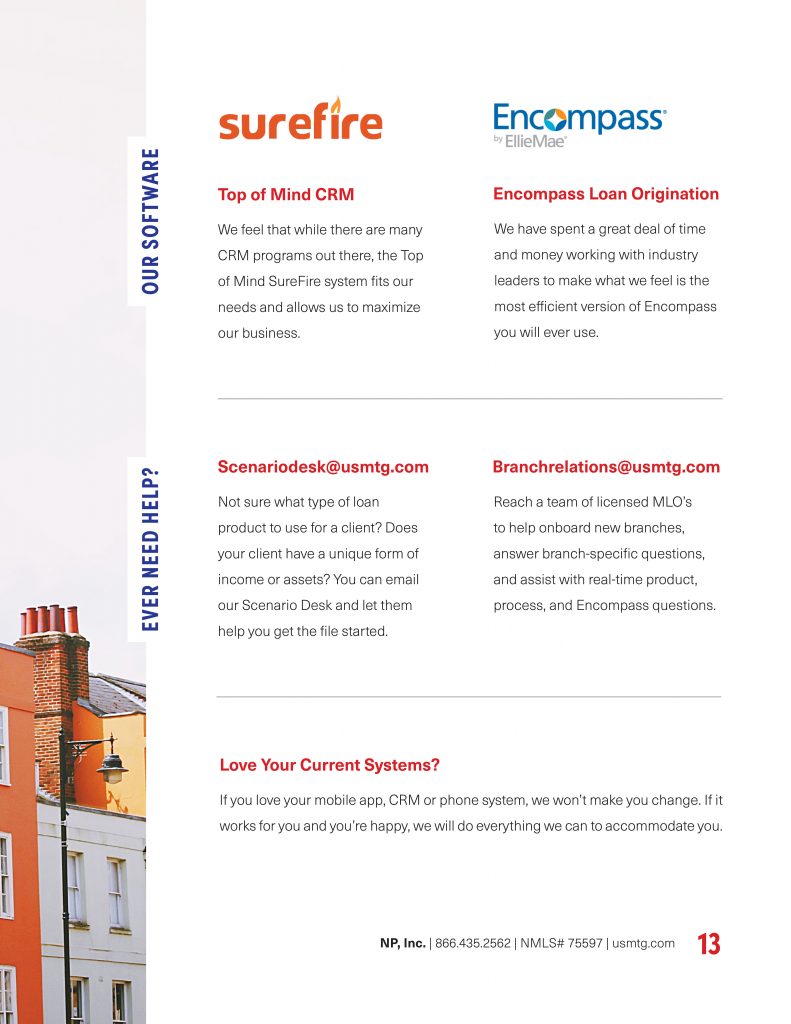 OUR SOFTWARE

surefire

Top of Mind CRM

We feel that while there are many CRM programs out there, the Top of Mind SureFire system fits our needs and allows us to maximize our business.

Encompass by EllieMae

Encompass Loan Origination

We have spent a great deal of time and money working with industry leaders to make what we feel is the most efficient version of Encompass you will ever use.

EVER NEED HELP?

Scenariodesk@usmtg.com

Not sure what type of loan product to use for a client? Does your client have a unique form of income or assets? You can email our Scenario Desk and let them help you get the file started.

Branchrelations@usmtg.com

Reach a team of licensed MLO's to help onboard new branches, answer branch-specific questions, and assist with real-time product, process, and Encompass questions.

Love Your Current Systems?

If you love your mobile app, CRM or phone system, we won't make you change. If it works for you and you're happy, we will do everything we can to accommodate you.

NP, Inc. | 866.435.2562 | NMLS# 75597 | usmtg.com 13